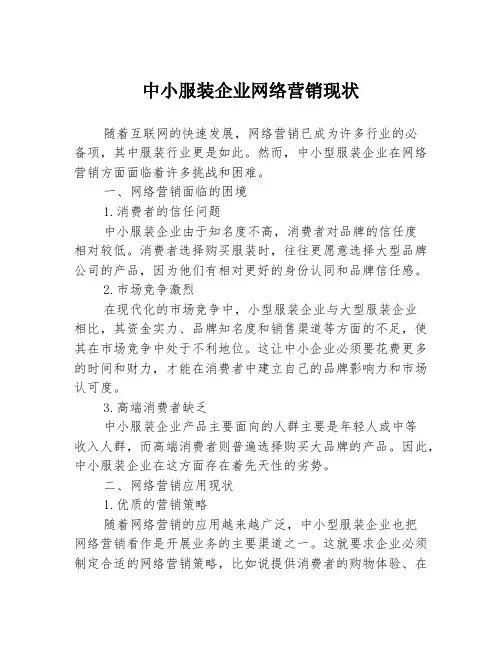 中小服装企业网络营销现状

随着互联网的快速发展，网络营销已成为许多行业的必备项，其中服装行业更是如此。然而，中小型服装企业在网络营销方面面临着许多挑战和困难。

一、网络营销面临的困境

1.消费者的信任问题

中小服装企业由于知名度不高，消费者对品牌的信任度相对较低。消费者选择购买服装时，往往更愿意选择大型品牌公司的产品，因为他们有相对更好的身份认同和品牌信任感。

2.市场竞争激烈

在现代化的市场竞争中，小型服装企业与大型服装企业相比，其资金实力、品牌知名度和销售渠道等方面的不足，使其在市场竞争中处于不利地位。这让中小企业必须要花费更多的时间和财力，才能在消费者中建立自己的品牌影响力和市场认可度。

3.高端消费者缺乏

中小服装企业产品主要面向的人群主要是年轻人或中等收入人群，而高端消费者则普遍选择购买大品牌的产品。因此，中小服装企业在这方面存在着先天性的劣势。

二、网络营销应用现状

1.优质的营销策略

随着网络营销的应用越来越广泛，中小型服装企业也把网络营销看作是开展业务的主要渠道之一。这就要求企业必须制定合适的网络营销策略，比如说提供消费者的购物体验、在